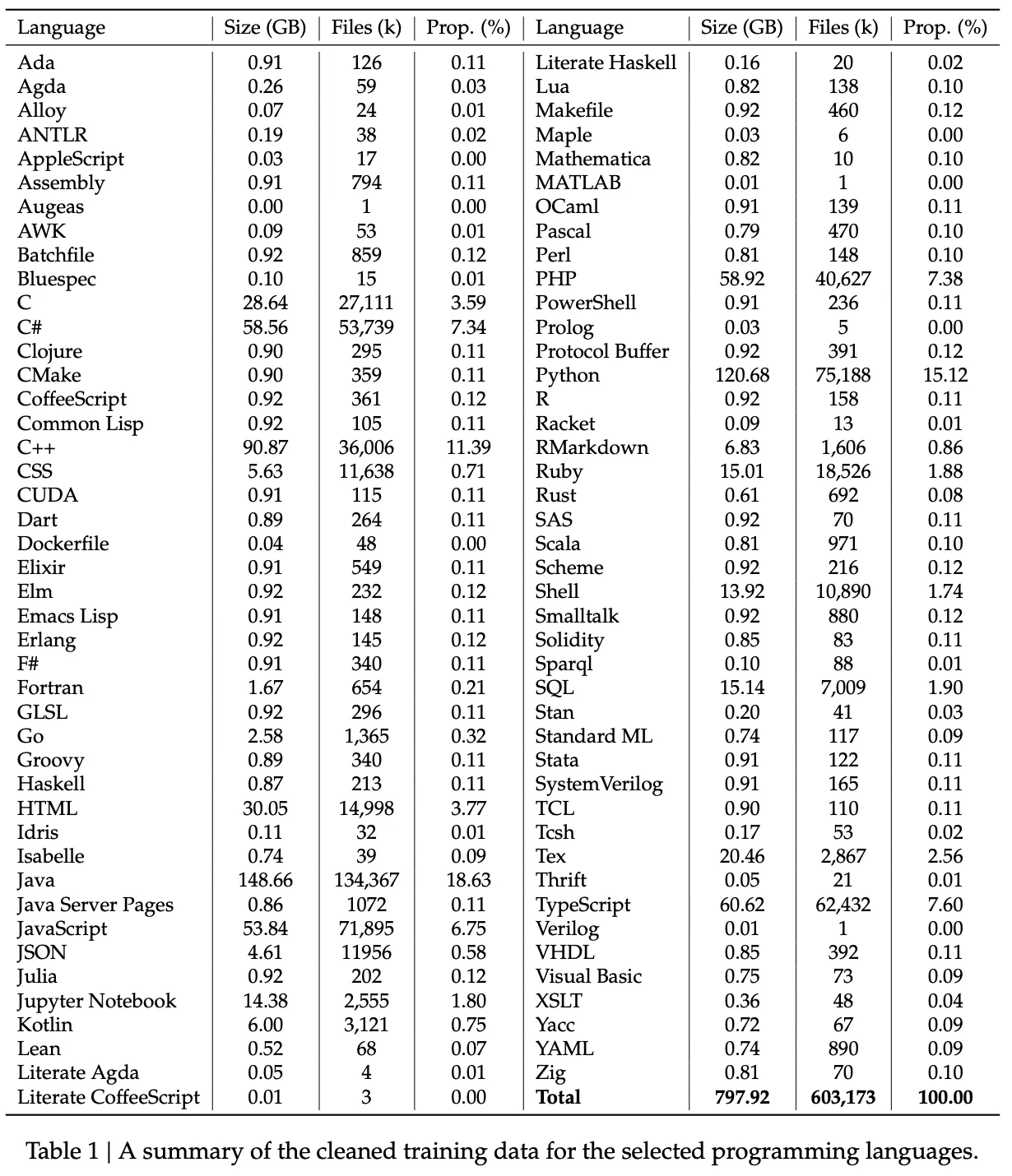 | Language | Size (GB) | Files (k) | Prop. (%) | Language | Size (GB) | Files (k) | Prop. (%) |
|---|---|---|---|---|---|---|---|
| Ada | 0.91 | 126 | 0.11 | Literate Haskell | 0.16 | 20 | 0.02 |
| Agda | 0.26 | 59 | 0.03 | Lua | 0.82 | 138 | 0.10 |
| Alloy | 0.07 | 24 | 0.01 | Makefile | 0.92 | 460 | 0.12 |
| ANTLR | 0.19 | 38 | 0.02 | Maple | 0.03 | 6 | 0.00 |
| AppleScript | 0.03 | 17 | 0.00 | Mathematica | 0.82 | 10 | 0.10 |
| Assembly | 0.91 | 794 | 0.11 | MATLAB | 0.01 | 1 | 0.00 |
| Augeas | 0.00 | 1 | 0.00 | OCaml | 0.91 | 139 | 0.11 |
| AWK | 0.09 | 53 | 0.01 | Pascal | 0.79 | 470 | 0.10 |
| Batchfile | 0.92 | 859 | 0.12 | Perl | 0.81 | 148 | 0.10 |
| Bluespec | 0.10 | 15 | 0.01 | PHP | 58.92 | 40,627 | 7.38 |
| C | 28.64 | 27,111 | 3.59 | PowerShell | 0.91 | 236 | 0.11 |
| C# | 58.56 | 53,739 | 7.34 | Prolog | 0.03 | 5 | 0.00 |
| Clojure | 0.90 | 295 | 0.11 | Protocol Buffer | 0.92 | 391 | 0.12 |
| CMake | 0.90 | 359 | 0.11 | Python | 120.68 | 75,188 | 15.12 |
| CoffeeScript | 0.92 | 361 | 0.12 | R | 0.92 | 158 | 0.11 |
| Common Lisp | 0.92 | 105 | 0.11 | Racket | 0.09 | 13 | 0.01 |
| C++ | 90.87 | 36,006 | 11.39 | RMarkdown | 6.83 | 1,606 | 0.86 |
| CSS | 5.63 | 11,638 | 0.71 | Ruby | 15.01 | 18,526 | 1.88 |
| CUDA | 0.91 | 115 | 0.11 | Rust | 0.61 | 692 | 0.08 |
| Dart | 0.89 | 264 | 0.11 | SAS | 0.92 | 70 | 0.11 |
| Dockerfile | 0.04 | 48 | 0.00 | Scala | 0.81 | 971 | 0.10 |
| Elixir | 0.91 | 549 | 0.11 | Scheme | 0.92 | 216 | 0.12 |
| Elm | 0.92 | 232 | 0.12 | Shell | 13.92 | 10,890 | 1.74 |
| Emacs Lisp | 0.91 | 148 | 0.11 | Smalltalk | 0.92 | 880 | 0.12 |
| Erlang | 0.92 | 145 | 0.12 | Solidity | 0.85 | 83 | 0.11 |
| F# | 0.91 | 340 | 0.11 | Sparql | 0.10 | 88 | 0.01 |
| Fortran | 1.67 | 654 | 0.21 | SQL | 15.14 | 7,009 | 1.90 |
| GLSL | 0.92 | 296 | 0.11 | Stan | 0.20 | 41 | 0.03 |
| Go | 2.58 | 1,365 | 0.32 | Standard ML | 0.74 | 117 | 0.09 |
| Groovy | 0.89 | 340 | 0.11 | Stata | 0.91 | 122 | 0.11 |
| Haskell | 0.87 | 213 | 0.11 | SystemVerilog | 0.91 | 165 | 0.11 |
| HTML | 30.05 | 14,998 | 3.77 | TCL | 0.90 | 110 | 0.11 |
| Idris | 0.11 | 32 | 0.01 | Tcsh | 0.17 | 53 | 0.02 |
| Isabelle | 0.74 | 39 | 0.09 | Tex | 20.46 | 2,867 | 2.56 |
| Java | 148.66 | 134,367 | 18.63 | Thrift | 0.05 | 21 | 0.01 |
| Java Server Pages | 0.86 | 1072 | 0.11 | TypeScript | 60.62 | 62,432 | 7.60 |
| JavaScript | 53.84 | 71,895 | 6.75 | Verilog | 0.01 | 1 | 0.00 |
| JSON | 4.61 | 11956 | 0.58 | VHDL | 0.85 | 392 | 0.11 |
| Julia | 0.92 | 202 | 0.12 | Visual Basic | 0.75 | 73 | 0.09 |
| Jupyter Notebook | 14.38 | 2,555 | 1.80 | XSLT | 0.36 | 48 | 0.04 |
| Kotlin | 6.00 | 3,121 | 0.75 | Yacc | 0.72 | 67 | 0.09 |
| Lean | 0.52 | 68 | 0.07 | YAML | 0.74 | 890 | 0.09 |
| Literate Agda | 0.05 | 4 | 0.01 | Zig | 0.81 | 70 | 0.10 |
| Literate CoffeeScript | 0.01 | 3 | 0.00 | **Total** | **797.92** | **603,173** | **100.00** |

Table 1 | A summary of the cleaned training data for the selected programming languages.